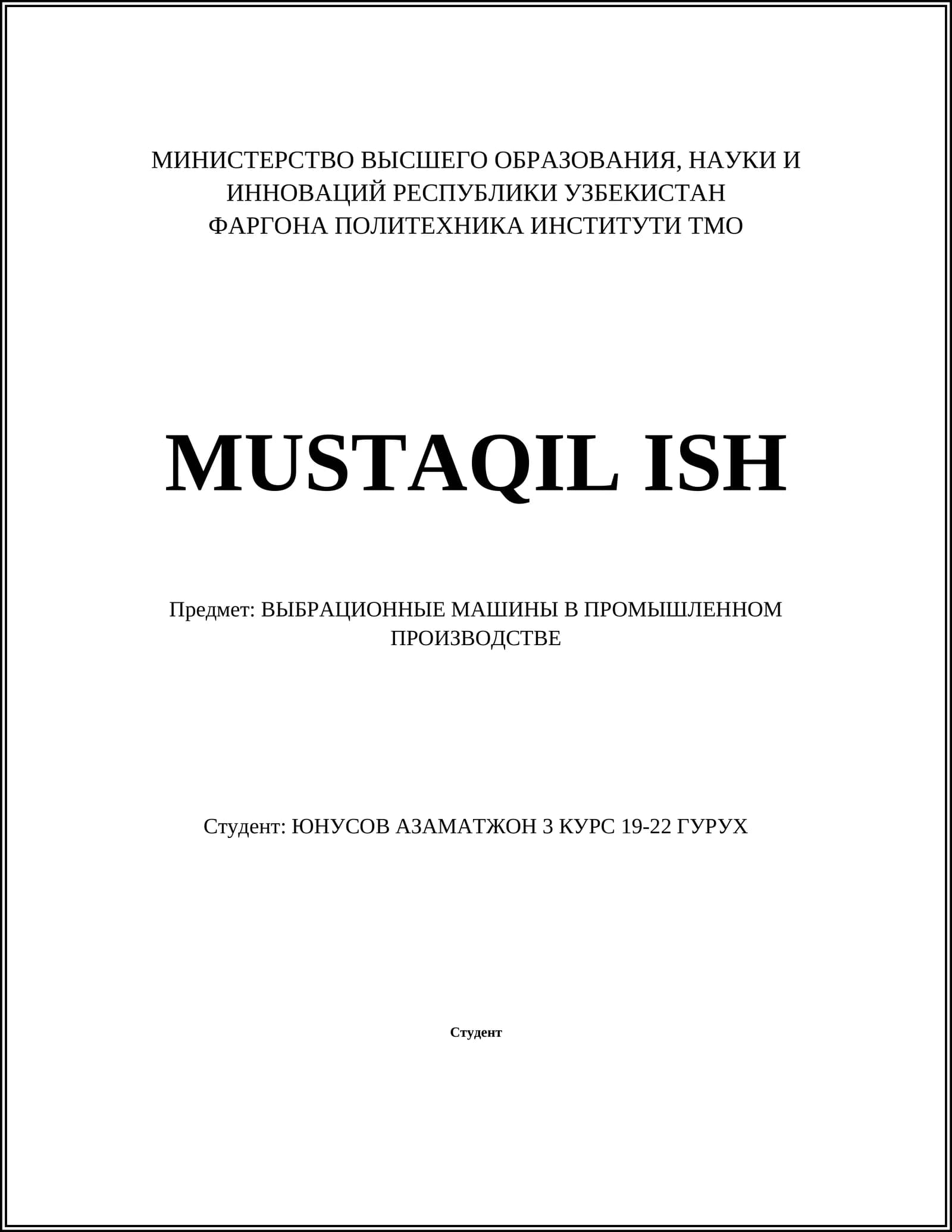 МИНИСТЕРСТВО ВЫСШЕГО ОБРАЗОВАНИЯ, НАУКИ И ИННОВАЦИЙ РЕСПУБЛИКИ УЗБЕКИСТАН
ФАРГОНА ПОЛИТЕХНИКА ИНСТИТУТИ ТМО

MUSTAQIL ISH

Предмет: ВЫБРАЦИОННЫЕ МАШИНЫ В ПРОМЫШЛЕННОМ ПРОИЗВОДСТВЕ

Студент: ЮНУСОВ АЗАМАТЖОН 3 КУРС 19-22 ГУРУХ

Студент